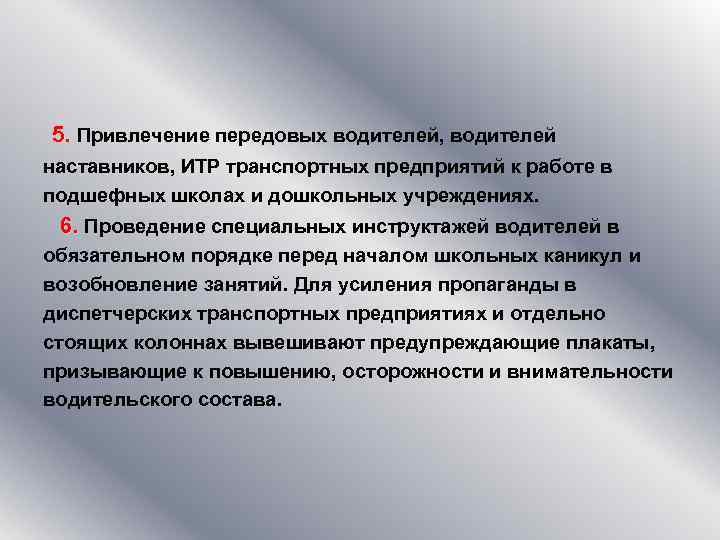 5. Привлечение передовых водителей, водителей наставников, ИТР транспортных предприятий к работе в подшефных школах и дошкольных учреждениях.

6. Проведение специальных инструктажей водителей в обязательном порядке перед началом школьных каникул и возобновление занятий. Для усиления пропаганды в диспетчерских транспортных предприятиях и отдельно стоящих колоннах вывешивают предупреждающие плакаты, призывающие к повышению, осторожности и внимательности водительского состава.